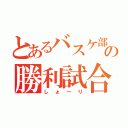 とあるバスケ部の
勝利試合
しょーり